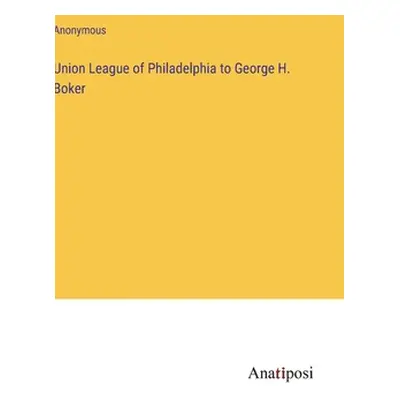 Anonymous

Union League of Philadelphia to George H. Boker

Anatiposi